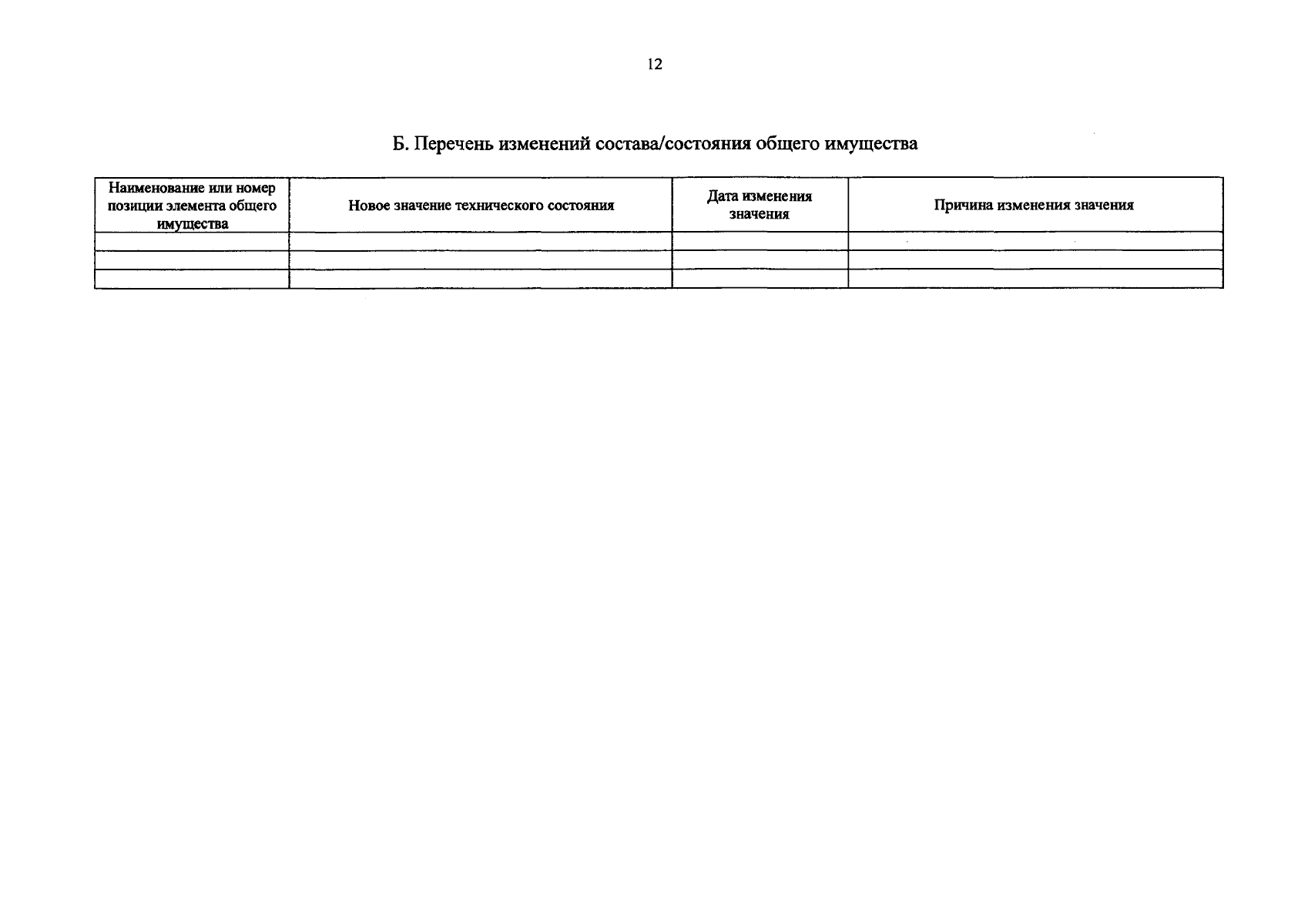 12

Б. Перечень изменений состава/состояния общего имущества

| Наименование или номер позиции элемента общего имущества | Новое значение технического состояния | Дата изменения значения | Причина изменения значения |
|---|---|---|---|
| | | | |
| | | | |
| | | | |